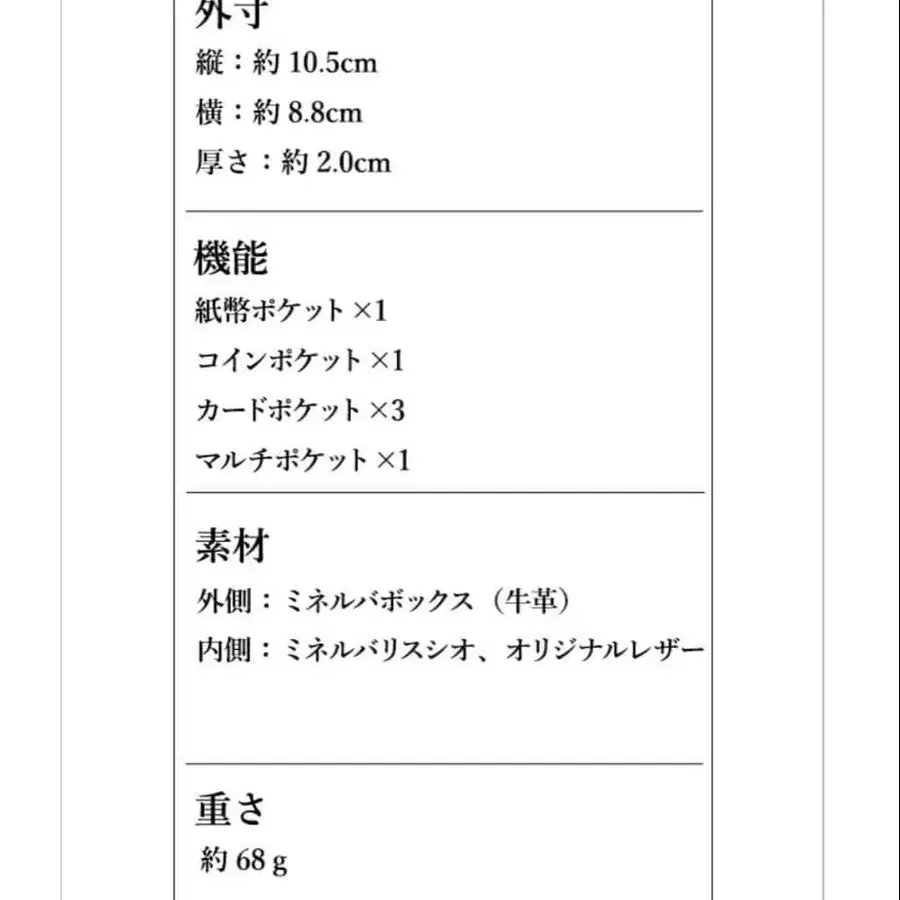 外寸
縦：約 10.5cm
横：約 8.8cm
厚さ：約 2.0cm

機能
紙幣ポケット ×1
コインポケット ×1
カードポケット ×3
マルチポケット ×1

素材
外側：ミネルバボックス（牛革）
内側：ミネルバリスシオ、オリジナルレザー

重さ
約 68 g